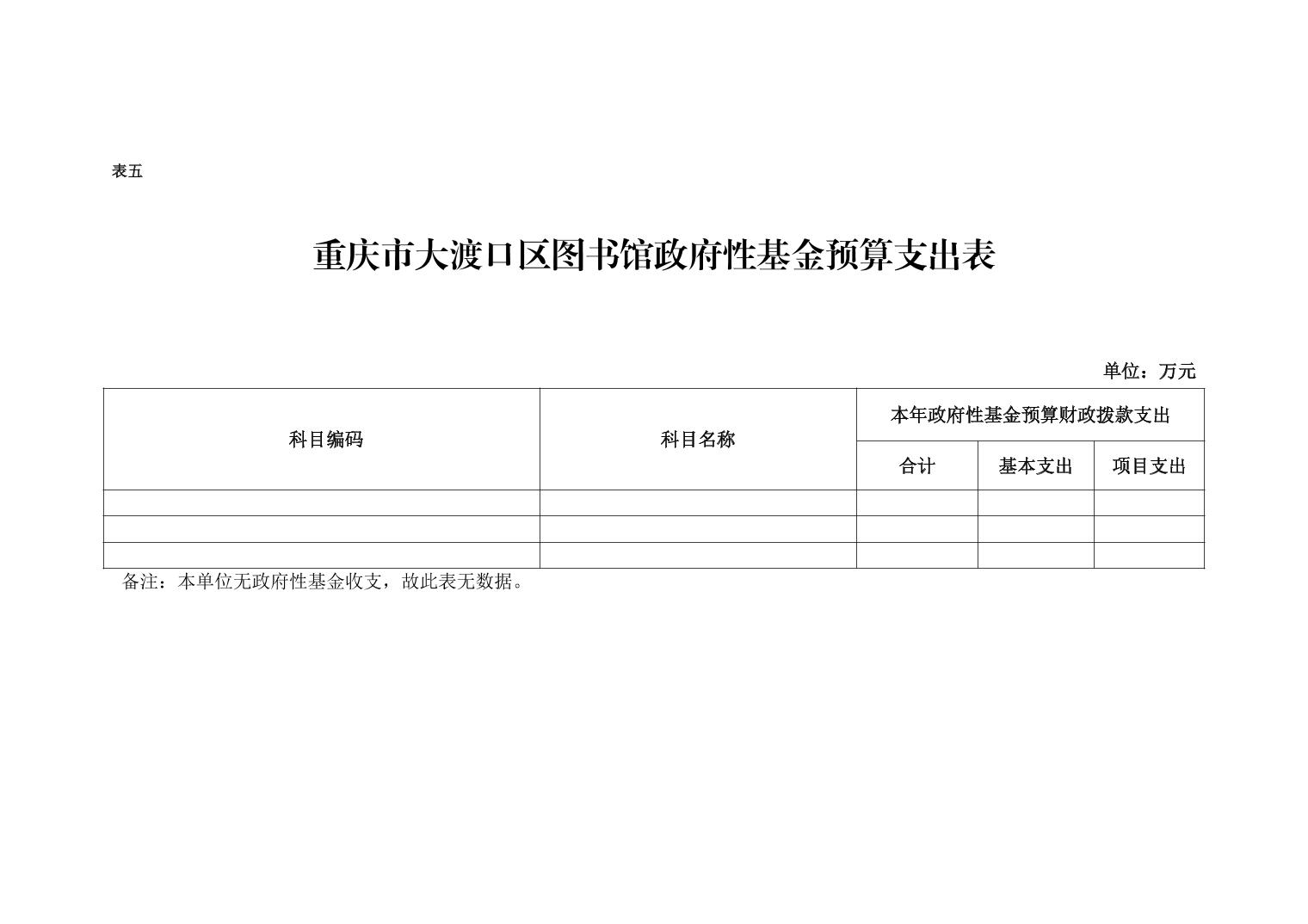 表五

重庆市大渡口区图书馆政府性基金预算支出表

单位：万元

| 科目编码 | 科目名称 | 本年政府性基金预算财政拨款支出 | | |
|---|---|---|---|---|
| | | 合计 | 基本支出 | 项目支出 |
| | | | | |
| | | | | |
| | | | | |

备注：本单位无政府性基金收支，故此表无数据。